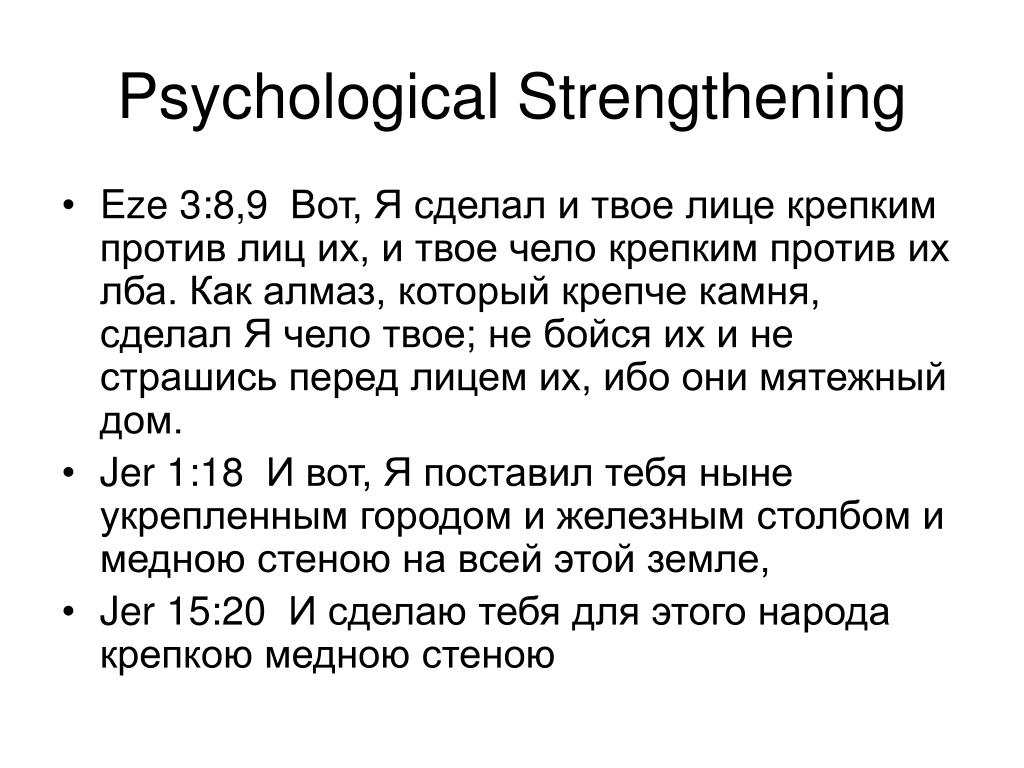 Psychological Strengthening

• Eze 3:8,9 Вот, Я сделал и твое лице крепким против лиц их, и твое чело крепким против их лба. Как алмаз, который крепче камня, сделал Я чело твое; не бойся их и не страшись перед лицем их, ибо они мятежный дом.
• Jer 1:18 И вот, Я поставил тебя ныне укрепленным городом и железным столбом и медною стеною на всей этой земле,
• Jer 15:20 И сделаю тебя для этого народа крепкою медною стеною